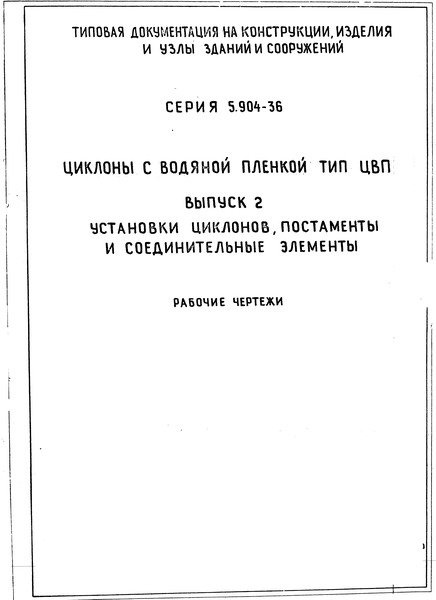 ТИПОВАЯ ДОКУМЕНТАЦИЯ НА КОНСТРУКЦИИ, ИЗДЕЛИЯ И УЗЛЫ ЗДАНИЙ И СООРУЖЕНИЙ

СЕРИЯ 5.904-36

ЦИКЛОНЫ С ВОДЯНОЙ ПЛЕНКОЙ ТИП ЦВП

ВЫПУСК 2

УСТАНОВКИ ЦИКЛОНОВ, ПОСТАМЕНТЫ И СОЕДИНИТЕЛЬНЫЕ ЭЛЕМЕНТЫ

РАБОЧИЕ ЧЕРТЕЖИ